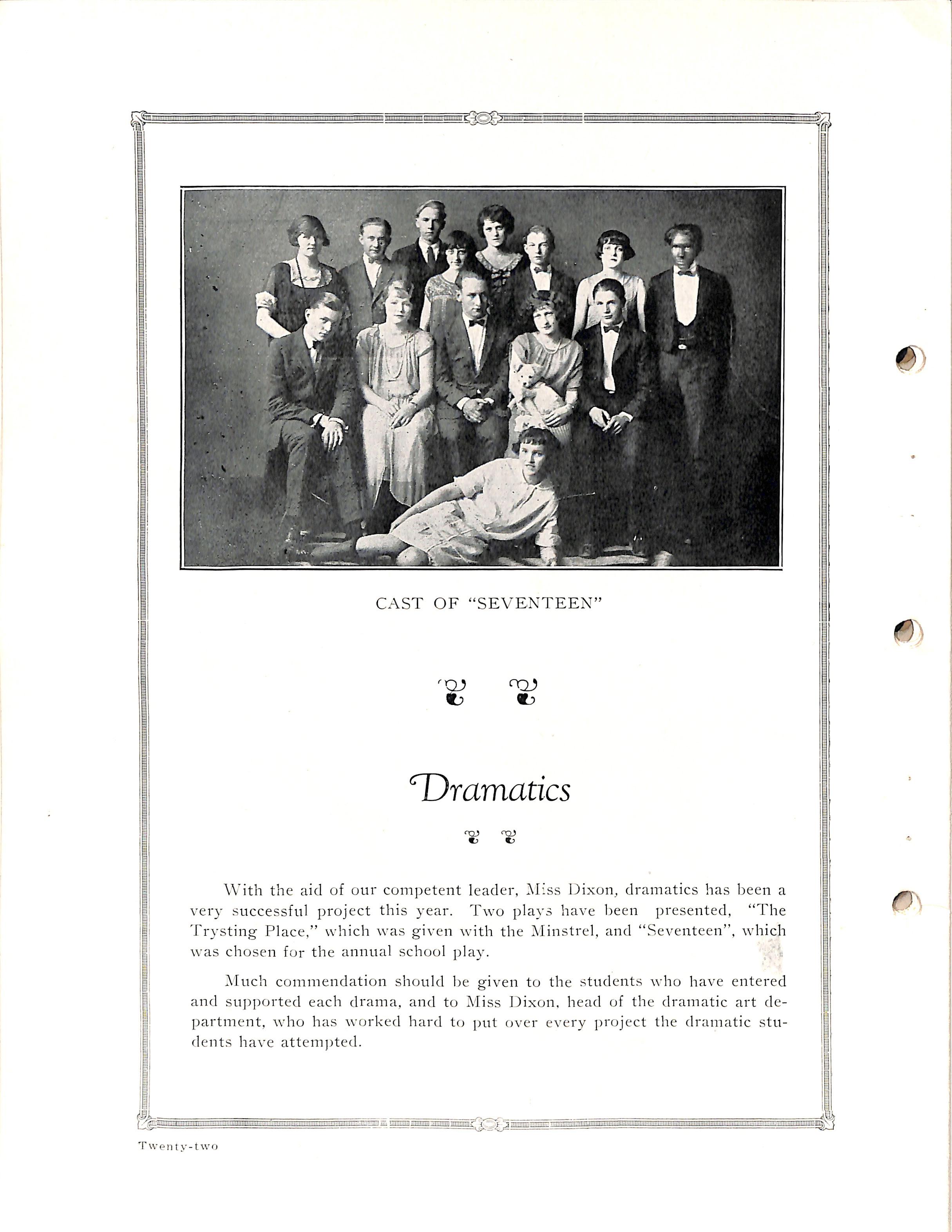 CAST OF "SEVENTEEN"

Dramatics

With the aid of our competent leader, Miss Dixon, dramatics has been a very successful project this year. Two plays have been presented, "The Trysting Place," which was given with the Minstrel, and "Seventeen", which was chosen for the annual school play.

Much commendation should be given to the students who have entered and supported each drama, and to Miss Dixon, head of the dramatic art department, who has worked hard to put over every project the dramatic students have attempted.

Twenty-two